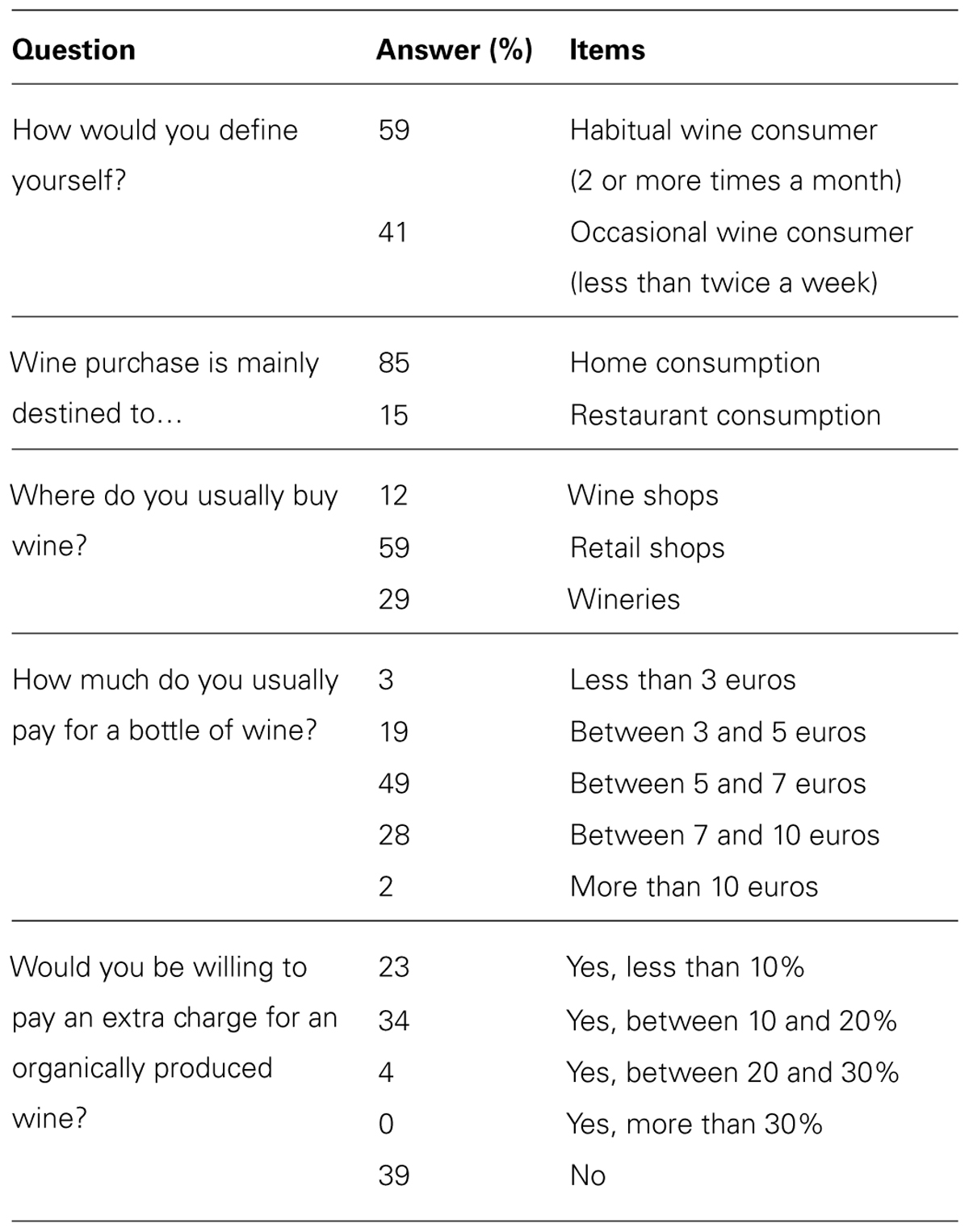 | Question | Answer (%) | Items |
|---|---|---|
| How would you define yourself? | 59 | Habitual wine consumer (2 or more times a month) |
| | 41 | Occasional wine consumer (less than twice a week) |
| Wine purchase is mainly destined to… | 85 | Home consumption |
| | 15 | Restaurant consumption |
| Where do you usually buy wine? | 12 | Wine shops |
| | 59 | Retail shops |
| | 29 | Wineries |
| How much do you usually pay for a bottle of wine? | 3 | Less than 3 euros |
| | 19 | Between 3 and 5 euros |
| | 49 | Between 5 and 7 euros |
| | 28 | Between 7 and 10 euros |
| | 2 | More than 10 euros |
| Would you be willing to pay an extra charge for an organically produced wine? | 23 | Yes, less than 10% |
| | 34 | Yes, between 10 and 20% |
| | 4 | Yes, between 20 and 30% |
| | 0 | Yes, more than 30% |
| | 39 | No |